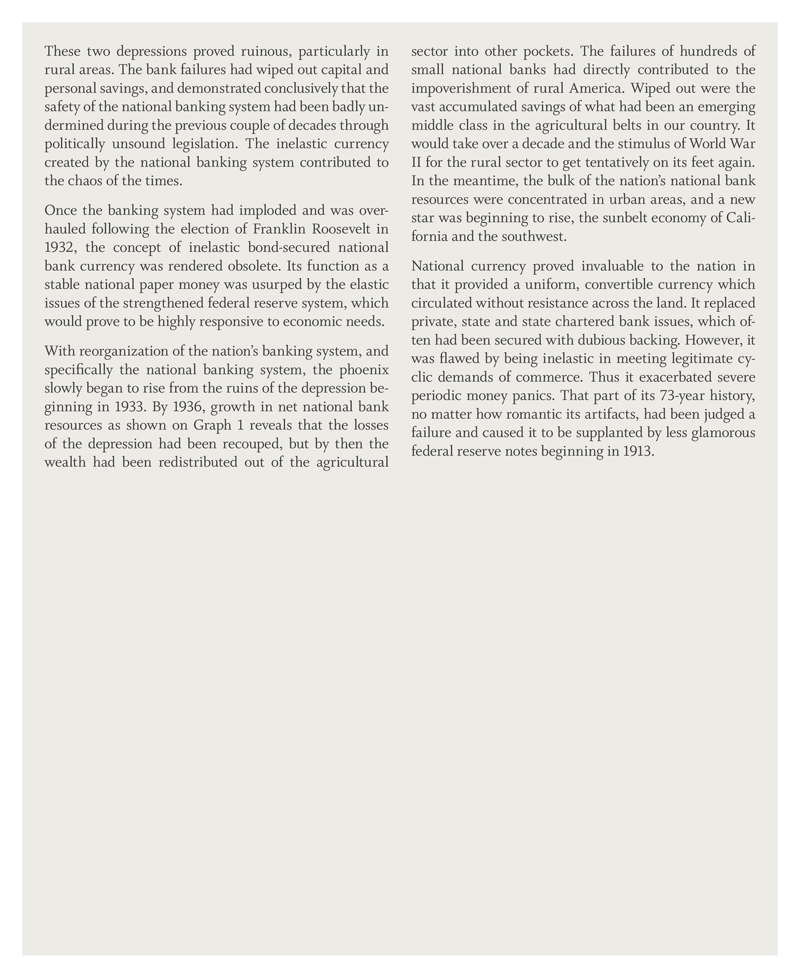 These two depressions proved ruinous, particularly in rural areas. The bank failures had wiped out capital and personal savings, and demonstrated conclusively that the safety of the national banking system had been badly undermined during the previous couple of decades through politically unsound legislation. The inelastic currency created by the national banking system contributed to the chaos of the times.

Once the banking system had imploded and was overhauled following the election of Franklin Roosevelt in 1932, the concept of inelastic bond-secured national bank currency was rendered obsolete. Its function as a stable national paper money was usurped by the elastic issues of the strengthened federal reserve system, which would prove to be highly responsive to economic needs.

With reorganization of the nation's banking system, and specifically the national banking system, the phoenix slowly began to rise from the ruins of the depression beginning in 1933. By 1936, growth in net national bank resources as shown on Graph 1 reveals that the losses of the depression had been recouped, but by then the wealth had been redistributed out of the agricultural sector into other pockets. The failures of hundreds of small national banks had directly contributed to the impoverishment of rural America. Wiped out were the vast accumulated savings of what had been an emerging middle class in the agricultural belts in our country. It would take over a decade and the stimulus of World War II for the rural sector to get tentatively on its feet again. In the meantime, the bulk of the nation's national bank resources were concentrated in urban areas, and a new star was beginning to rise, the sunbelt economy of California and the southwest.

National currency proved invaluable to the nation in that it provided a uniform, convertible currency which circulated without resistance across the land. It replaced private, state and state chartered bank issues, which often had been secured with dubious backing. However, it was flawed by being inelastic in meeting legitimate cyclic demands of commerce. Thus it exacerbated severe periodic money panics. That part of its 73-year history, no matter how romantic its artifacts, had been judged a failure and caused it to be supplanted by less glamorous federal reserve notes beginning in 1913.